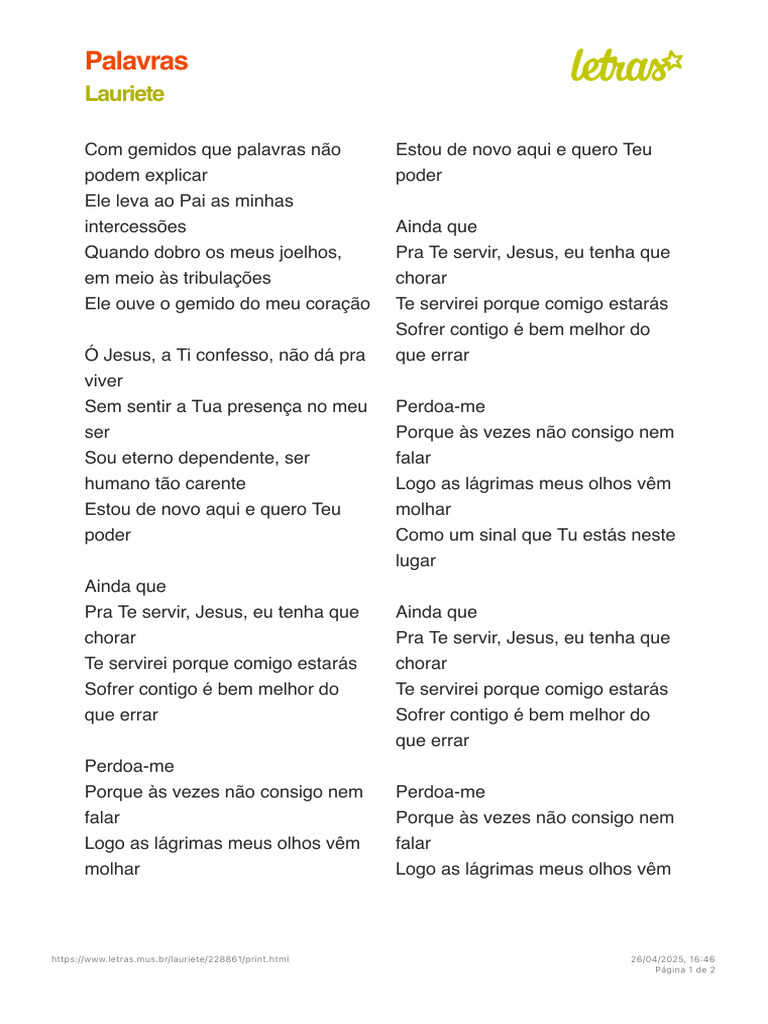 Palavras
Lauriete

letras

Com gemidos que palavras não podem explicar
Ele leva ao Pai as minhas intercessões
Quando dobro os meus joelhos, em meio às tribulações
Ele ouve o gemido do meu coração

Ó Jesus, a Ti confesso, não dá pra viver
Sem sentir a Tua presença no meu ser
Sou eterno dependente, ser humano tão carente
Estou de novo aqui e quero Teu poder

Ainda que
Pra Te servir, Jesus, eu tenha que chorar
Te servirei porque comigo estarás
Sofrer contigo é bem melhor do que errar

Perdoa-me
Porque às vezes não consigo nem falar
Logo as lágrimas meus olhos vêm molhar

Estou de novo aqui e quero Teu poder

Ainda que
Pra Te servir, Jesus, eu tenha que chorar
Te servirei porque comigo estarás
Sofrer contigo é bem melhor do que errar

Perdoa-me
Porque às vezes não consigo nem falar
Logo as lágrimas meus olhos vêm molhar
Como um sinal que Tu estás neste lugar

Ainda que
Pra Te servir, Jesus, eu tenha que chorar
Te servirei porque comigo estarás
Sofrer contigo é bem melhor do que errar

Perdoa-me
Porque às vezes não consigo nem falar
Logo as lágrimas meus olhos vêm

https://www.letras.mus.br/lauriete/228861/print.html
26/04/2025, 16:46
Página 1 de 2